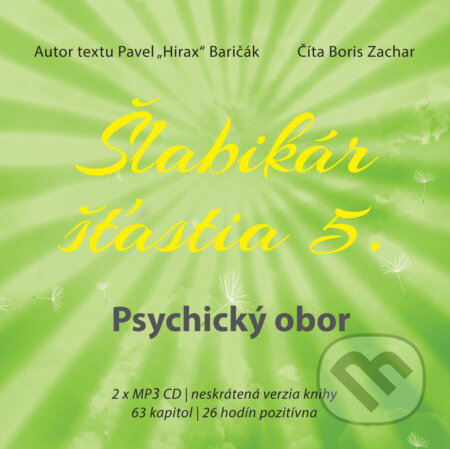 Autor textu Pavel „Hirax“ Baričák Číta Boris Zachar

Šlabikár šťastia 5.

Psychický obor

2 x MP3 CD | neskrátená verzia knihy
63 kapitol | 26 hodín pozitívna